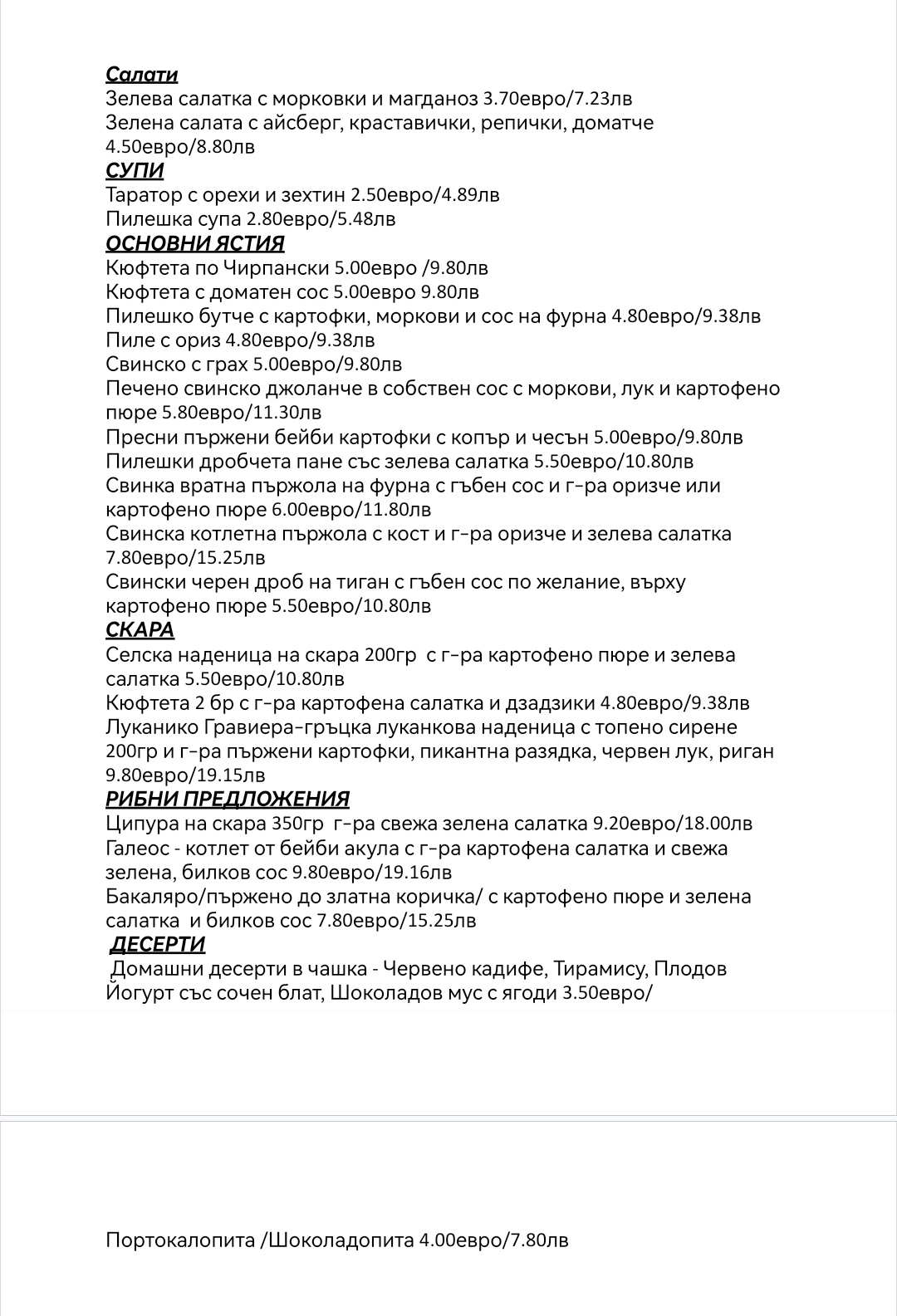 Салати
Зелева салатка с морковки и магданоз 3.70евро/7.23лв
Зелена салата с айсберг, краставички, репички, доматче 4.50евро/8.80лв
СУПИ
Таратор с орехи и зехтин 2.50евро/4.89лв
Пилешка супа 2.80евро/5.48лв
ОСНОВНИ ЯСТИЯ
Кюфтета по Чирпански 5.00евро /9.80лв
Кюфтета с доматен сос 5.00евро 9.80лв
Пилешко бутче с картофки, моркови и сос на фурна 4.80евро/9.38лв
Пиле с ориз 4.80евро/9.38лв
Свинско с грах 5.00евро/9.80лв
Печено свинско джоланче в собствен сос с моркови, лук и картофено пюре 5.80евро/11.30лв
Пресни пържени бейби картофки с копър и чесън 5.00евро/9.80лв
Пилешки дробчета пане със зелева салатка 5.50евро/10.80лв
Свинка вратна пържола на фурна с гъбен сос и г-ра оризче или картофено пюре 6.00евро/11.80лв
Свинска котлетна пържола с кост и г-ра оризче и зелева салатка 7.80евро/15.25лв
Свински черен дроб на тиган с гъбен сос по желание, върху картофено пюре 5.50евро/10.80лв
СКАРА
Селска наденица на скара 200гр с г-ра картофено пюре и зелева салатка 5.50евро/10.80лв
Кюфтета 2 бр с г-ра картофена салатка и дзадзики 4.80евро/9.38лв
Луканико Гравиера-гръцка луканкова наденица с топено сирене 200гр и г-ра пържени картофки, пикантна разядка, червен лук, риган 9.80евро/19.15лв
РИБНИ ПРЕДЛОЖЕНИЯ
Ципура на скара 350гр г-ра свежа зелена салатка 9.20евро/18.00лв
Галеос - котлет от бейби акула с г-ра картофена салатка и свежа зелена, билков сос 9.80евро/19.16лв
Бакаляро/пържено до златна коричка/ с картофено пюре и зелена салатка и билков сос 7.80евро/15.25лв
ДЕСЕРТИ
Домашни десерти в чашка - Червено кадифе, Тирамису, Плодов Йогурт със сочен блат, Шоколадов мус с ягоди 3.50евро/

Портокалопита /Шоколадопита 4.00евро/7.80лв